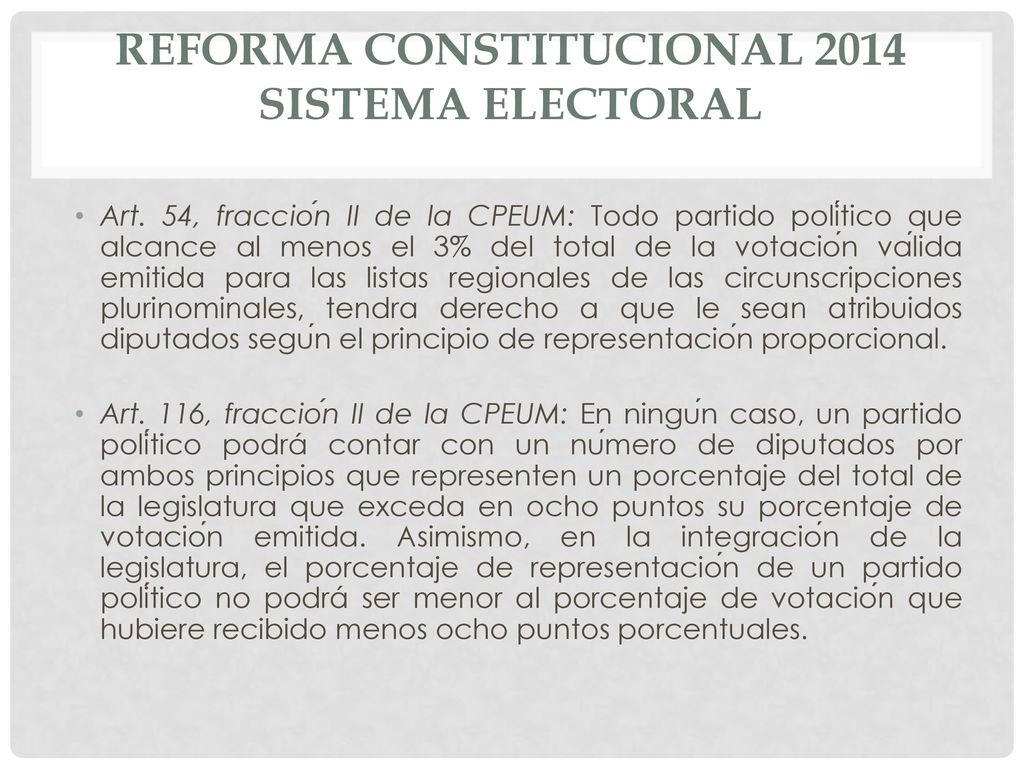 REFORMA CONSTITUCIONAL 2014
SISTEMA ELECTORAL

• Art. 54, fracción II de la CPEUM: Todo partido político que alcance al menos el 3% del total de la votación válida emitida para las listas regionales de las circunscripciones plurinominales, tendrá derecho a que le sean atribuidos diputados según el principio de representación proporcional.

• Art. 116, fracción II de la CPEUM: En ningún caso, un partido político podrá contar con un número de diputados por ambos principios que representen un porcentaje del total de la legislatura que exceda en ocho puntos su porcentaje de votación emitida. Asimismo, en la integración de la legislatura, el porcentaje de representación de un partido político no podrá ser menor al porcentaje de votación que hubiere recibido menos ocho puntos porcentuales.